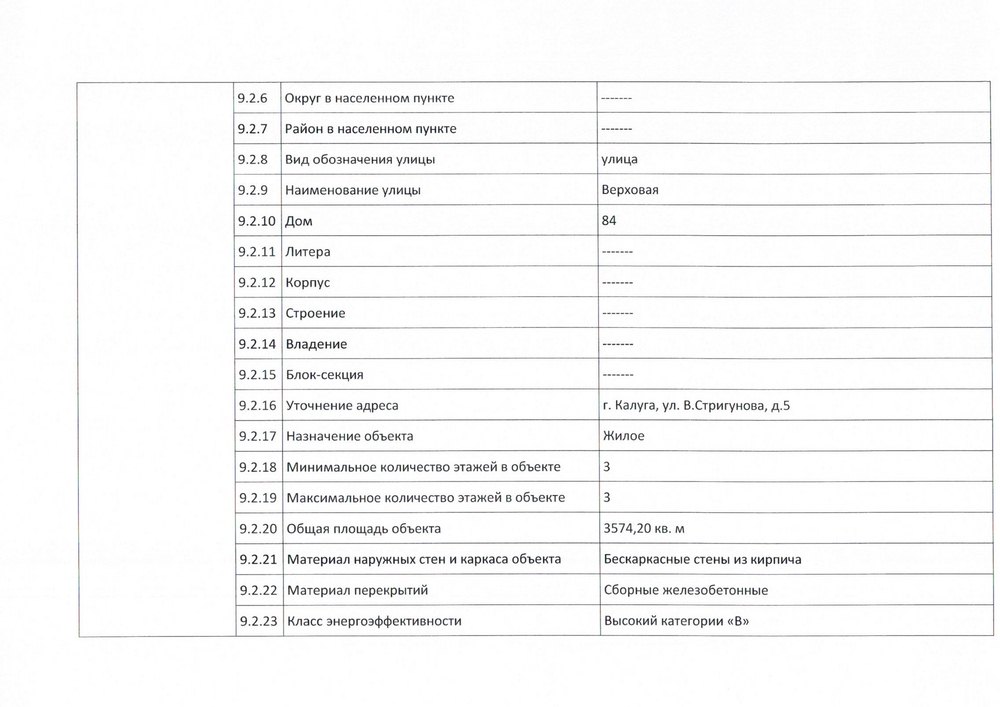 | | | | |
|---|---|---|---|
| | 9.2.6 | Округ в населенном пункте | ------- |
| | 9.2.7 | Район в населенном пункте | ------- |
| | 9.2.8 | Вид обозначения улицы | улица |
| | 9.2.9 | Наименование улицы | Верховая |
| | 9.2.10 | Дом | 84 |
| | 9.2.11 | Литера | ------- |
| | 9.2.12 | Корпус | ------- |
| | 9.2.13 | Строение | ------- |
| | 9.2.14 | Владение | ------- |
| | 9.2.15 | Блок-секция | ------- |
| | 9.2.16 | Уточнение адреса | г. Калуга, ул. В.Стригунова, д.5 |
| | 9.2.17 | Назначение объекта | Жилое |
| | 9.2.18 | Минимальное количество этажей в объекте | 3 |
| | 9.2.19 | Максимальное количество этажей в объекте | 3 |
| | 9.2.20 | Общая площадь объекта | 3574,20 кв. м |
| | 9.2.21 | Материал наружных стен и каркаса объекта | Бескаркасные стены из кирпича |
| | 9.2.22 | Материал перекрытий | Сборные железобетонные |
| | 9.2.23 | Класс энергоэффективности | Высокий категории «В» |